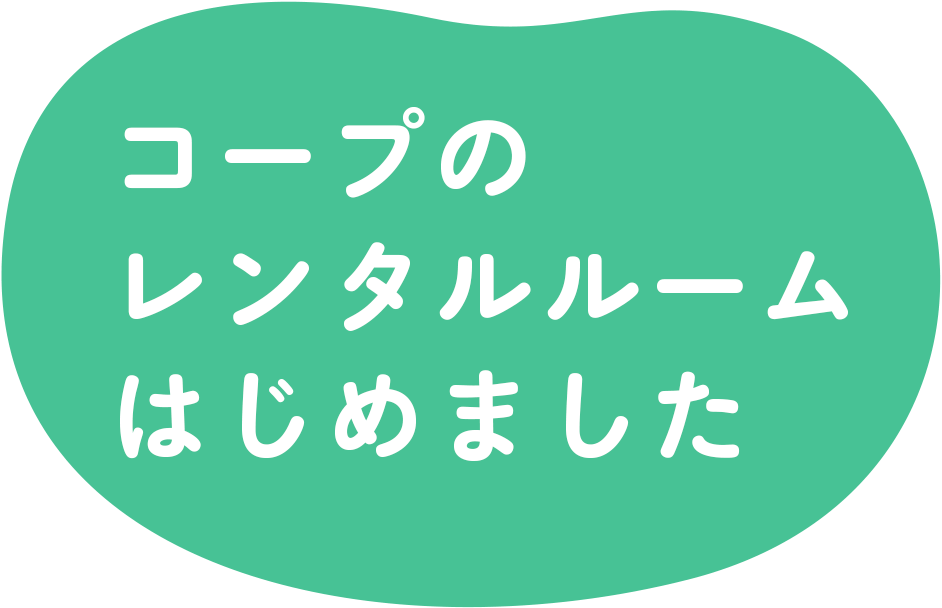 コープの
レンタルルーム
はじめました